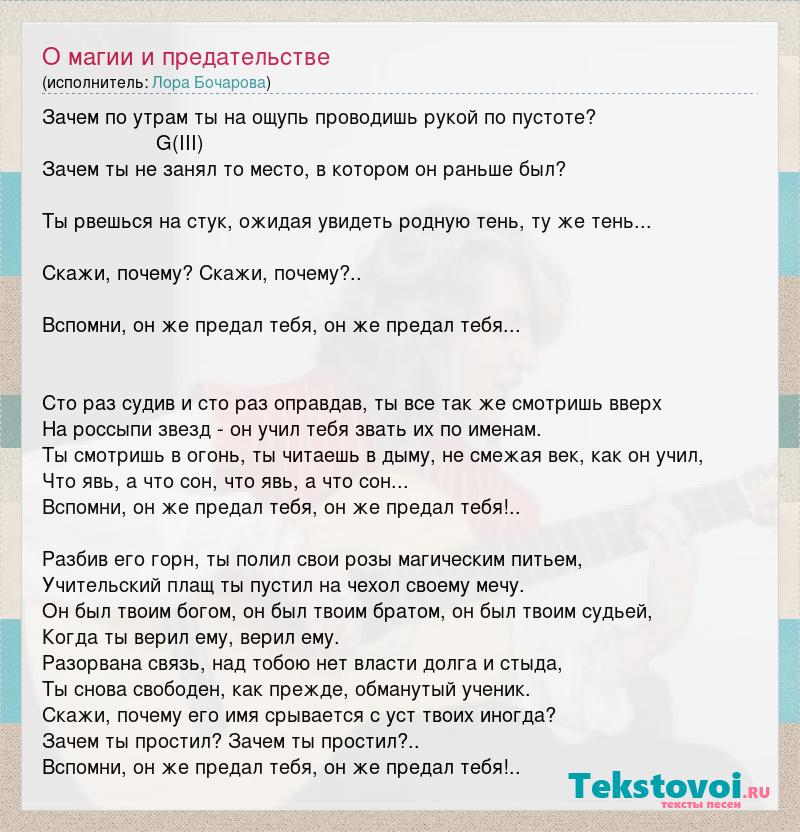 О магии и предательстве
(исполнитель: Лора Бочарова)

Зачем по утрам ты на ощупь проводишь рукой по пустоте?
G(III)
Зачем ты не занял то место, в котором он раньше был?

Ты рвешься на стук, ожидая увидеть родную тень, ту же тень...

Скажи, почему? Скажи, почему?..

Вспомни, он же предал тебя, он же предал тебя...

Сто раз судив и сто раз оправдав, ты все так же смотришь вверх
На россыпи звезд - он учил тебя звать их по именам.
Ты смотришь в огонь, ты читаешь в дыму, не смежая век, как он учил,
Что явь, а что сон, что явь, а что сон...
Вспомни, он же предал тебя, он же предал тебя!..

Разбив его горн, ты полил свои розы магическим питьем,
Учительский плащ ты пустил на чехол своему мечу.
Он был твоим богом, он был твоим братом, он был твоим судьей,
Когда ты верил ему, верил ему.
Разорвана связь, над тобою нет власти долга и стыда,
Ты снова свободен, как прежде, обманутый ученик.
Скажи, почему его имя срывается с уст твоих иногда?
Зачем ты простил? Зачем ты простил?..
Вспомни, он же предал тебя, он же предал тебя!..

Tekstovoi.ru
тексты песен